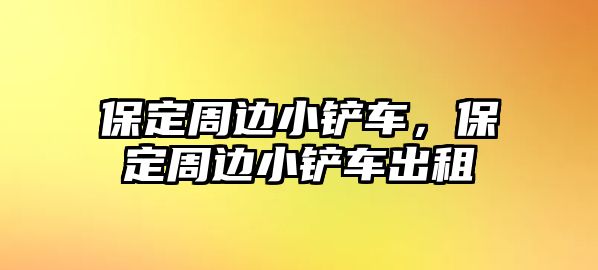 保定周边小铲车，保定周边小铲车出租